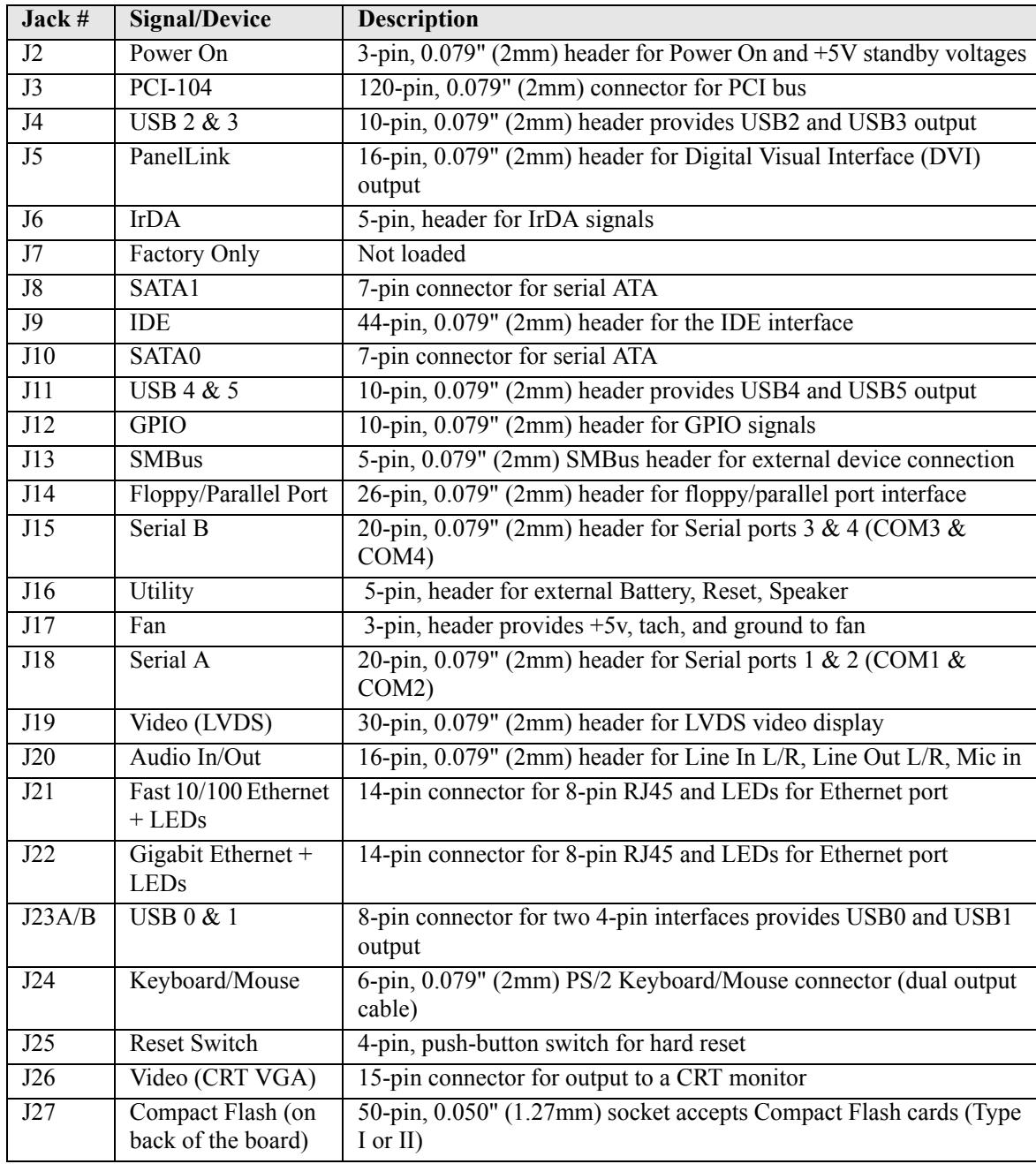 | Jack # | Signal/Device | Description |
|---|---|---|
| J2 | Power On | 3-pin, 0.079" (2mm) header for Power On and +5V standby voltages |
| J3 | PCI-104 | 120-pin, 0.079" (2mm) connector for PCI bus |
| J4 | USB 2 & 3 | 10-pin, 0.079" (2mm) header provides USB2 and USB3 output |
| J5 | PanelLink | 16-pin, 0.079" (2mm) header for Digital Visual Interface (DVI) output |
| J6 | IrDA | 5-pin, header for IrDA signals |
| J7 | Factory Only | Not loaded |
| J8 | SATA1 | 7-pin connector for serial ATA |
| J9 | IDE | 44-pin, 0.079" (2mm) header for the IDE interface |
| J10 | SATA0 | 7-pin connector for serial ATA |
| J11 | USB 4 & 5 | 10-pin, 0.079" (2mm) header provides USB4 and USB5 output |
| J12 | GPIO | 10-pin, 0.079" (2mm) header for GPIO signals |
| J13 | SMBus | 5-pin, 0.079" (2mm) SMBus header for external device connection |
| J14 | Floppy/Parallel Port | 26-pin, 0.079" (2mm) header for floppy/parallel port interface |
| J15 | Serial B | 20-pin, 0.079" (2mm) header for Serial ports 3 & 4 (COM3 & COM4) |
| J16 | Utility | 5-pin, header for external Battery, Reset, Speaker |
| J17 | Fan | 3-pin, header provides +5v, tach, and ground to fan |
| J18 | Serial A | 20-pin, 0.079" (2mm) header for Serial ports 1 & 2 (COM1 & COM2) |
| J19 | Video (LVDS) | 30-pin, 0.079" (2mm) header for LVDS video display |
| J20 | Audio In/Out | 16-pin, 0.079" (2mm) header for Line In L/R, Line Out L/R, Mic in |
| J21 | Fast 10/100 Ethernet + LEDs | 14-pin connector for 8-pin RJ45 and LEDs for Ethernet port |
| J22 | Gigabit Ethernet + LEDs | 14-pin connector for 8-pin RJ45 and LEDs for Ethernet port |
| J23A/B | USB 0 & 1 | 8-pin connector for two 4-pin interfaces provides USB0 and USB1 output |
| J24 | Keyboard/Mouse | 6-pin, 0.079" (2mm) PS/2 Keyboard/Mouse connector (dual output cable) |
| J25 | Reset Switch | 4-pin, push-button switch for hard reset |
| J26 | Video (CRT VGA) | 15-pin connector for output to a CRT monitor |
| J27 | Compact Flash (on back of the board) | 50-pin, 0.050" (1.27mm) socket accepts Compact Flash cards (Type I or II) |